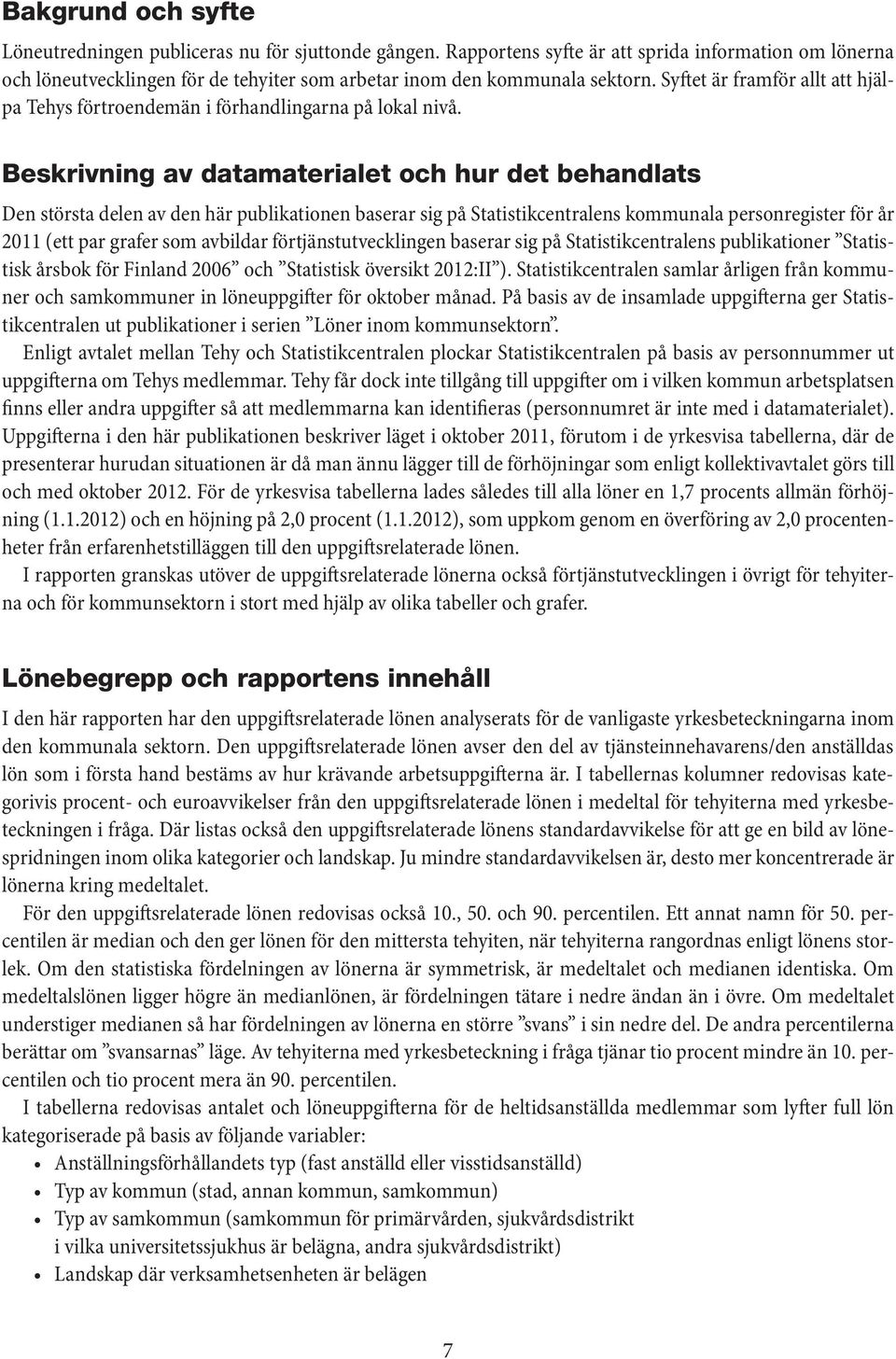 Bakgrund och syfte

Löneutredningen publiceras nu för sjuttonde gången. Rapportens syfte är att sprida information om lönerna och löneutvecklingen för de tehyiter som arbetar inom den kommunala sektorn. Syftet är framför allt att hjälpa Tehys förtroendemän i förhandlingarna på lokal nivå.

Beskrivning av datamaterialet och hur det behandlats

Den största delen av den här publikationen baserar sig på Statistikcentralens kommunala personregister för år 2011 (ett par grafer som avbildar förtjänstutvecklingen baserar sig på Statistikcentralens publikationer ”Statistisk årsbok för Finland 2006” och ”Statistisk översikt 2012:II”). Statistikcentralen samlar årligen från kommuner och samkommuner in löneuppgifter för oktober månad. På basis av de insamlade uppgifterna ger Statistikcentralen ut publikationer i serien ”Löner inom kommunsektorn”.
Enligt avtalet mellan Tehy och Statistikcentralen plockar Statistikcentralen på basis av personnummer ut uppgifterna om Tehys medlemmar. Tehy får dock inte tillgång till uppgifter om i vilken kommun arbetsplatsen finns eller andra uppgifter så att medlemmarna kan identifieras (personnumret är inte med i datamaterialet). Uppgifterna i den här publikationen beskriver läget i oktober 2011, förutom i de yrkesvisa tabellerna, där de presenterar hurudan situationen är då man ännu lägger till de förhöjningar som enligt kollektivavtalet görs till och med oktober 2012. För de yrkesvisa tabellerna lades således till alla löner en 1,7 procents allmän förhöjning (1.1.2012) och en höjning på 2,0 procent (1.1.2012), som uppkom genom en överföring av 2,0 procentenheter från erfarenhetstilläggen till den uppgiftsrelaterade lönen.
I rapporten granskas utöver de uppgiftsrelaterade lönerna också förtjänstutvecklingen i övrigt för tehyiterna och för kommunsektorn i stort med hjälp av olika tabeller och grafer.

Lönebegrepp och rapportens innehåll

I den här rapporten har den uppgiftsrelaterade lönen analyserats för de vanligaste yrkesbeteckningarna inom den kommunala sektorn. Den uppgiftsrelaterade lönen avser den del av tjänsteinnehavarens/den anställdas lön som i första hand bestäms av hur krävande arbetsuppgifterna är. I tabellernas kolumner redovisas kategorivis procent- och euroavvikelser från den uppgiftsrelaterade lönen i medeltal för tehyiterna med yrkesbeteckningen i fråga. Där listas också den uppgiftsrelaterade lönens standardavvikelse för att ge en bild av lönespridningen inom olika kategorier och landskap. Ju mindre standardavvikelsen är, desto mer koncentrerade är lönerna kring medeltalet.
För den uppgiftsrelaterade lönen redovisas också 10., 50. och 90. percentilen. Ett annat namn för 50. percentilen är median och den ger lönen för den mittersta tehyiten, när tehyiterna rangordnas enligt lönens storlek. Om den statistiska fördelningen av lönerna är symmetrisk, är medeltalet och medianen identiska. Om medeltalslönen ligger högre än medianlönen, är fördelningen tätare i nedre ändan än i övre. Om medeltalet understiger medianen så har fördelningen av lönerna en större ”svans” i sin nedre del. De andra percentilerna berättar om ”svansarnas” läge. Av tehyiterna med yrkesbeteckning i fråga tjänar tio procent mindre än 10. percentilen och tio procent mera än 90. percentilen.
I tabellerna redovisas antalet och löneuppgifterna för de heltidsanställda medlemmar som lyfter full lön kategoriserade på basis av följande variabler:
• Anställningsförhållandets typ (fast anställd eller visstidsanställd)
• Typ av kommun (stad, annan kommun, samkommun)
• Typ av samkommun (samkommun för primärvården, sjukvårdsdistrikt i vilka universitetssjukhus är belägna, andra sjukvårdsdistrikt)
• Landskap där verksamhetsenheten är belägen

7